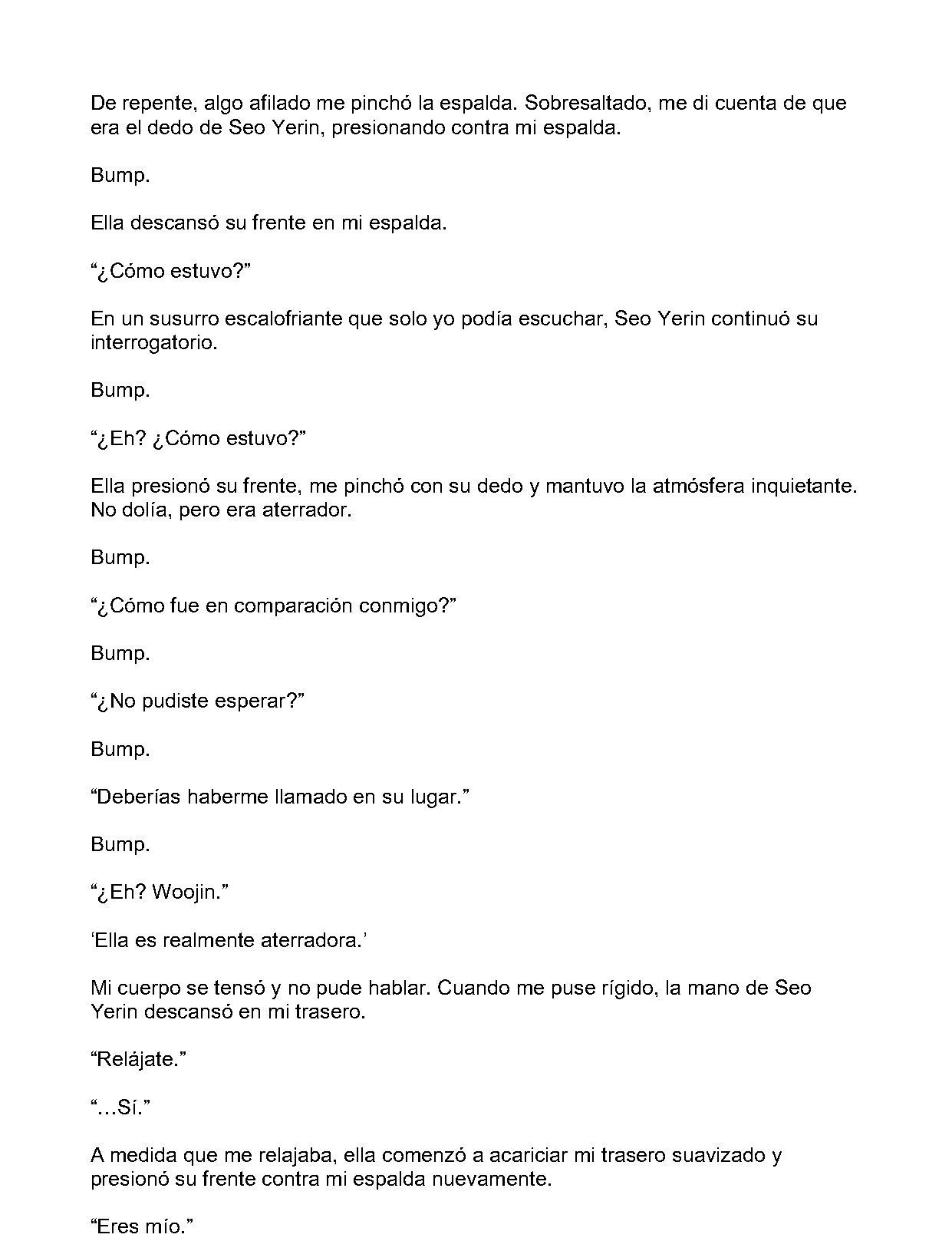 De repente, algo afilado me pinchó la espalda. Sobresaltado, me di cuenta de que era el dedo de Seo Yerin, presionando contra mi espalda.

Bump.

Ella descansó su frente en mi espalda.

"¿Cómo estuvo?"

En un susurro escalofriante que solo yo podía escuchar, Seo Yerin continuó su interrogatorio.

Bump.

"¿Eh? ¿Cómo estuvo?"

Ella presionó su frente, me pinchó con su dedo y mantuvo la atmósfera inquietante. No dolía, pero era aterrador.

Bump.

"¿Cómo fue en comparación conmigo?"

Bump.

"¿No pudiste esperar?"

Bump.

"Deberías haberme llamado en su lugar."

Bump.

"¿Eh? Woojin."

'Ella es realmente aterradora.'

Mi cuerpo se tensó y no pude hablar. Cuando me puse rígido, la mano de Seo Yerin descansó en mi trasero.

"Relájate."

"...Sí."

A medida que me relajaba, ella comenzó a acariciar mi trasero suavizado y presionó su frente contra mi espalda nuevamente.

"Eres mío."